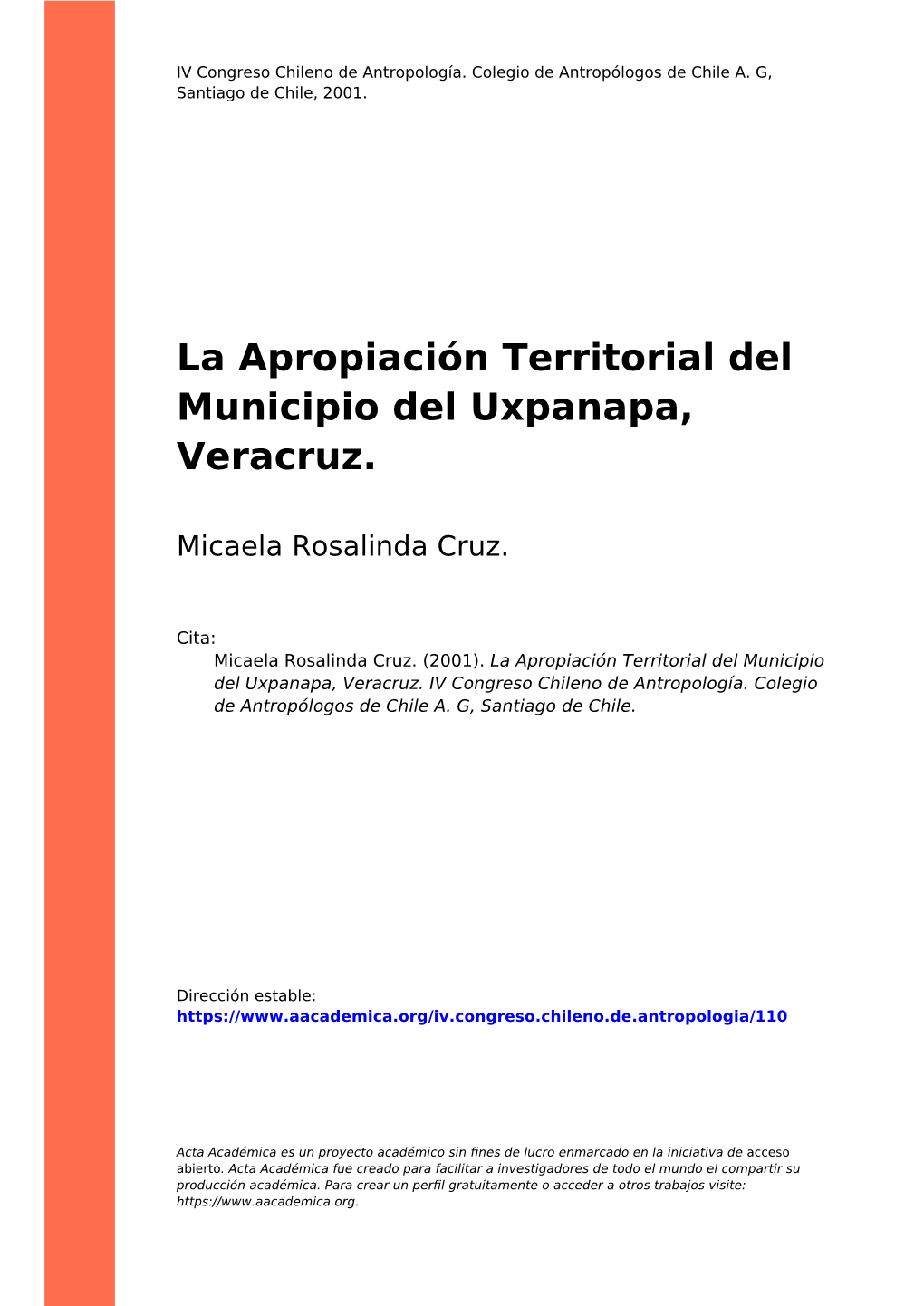 IV Congreso Chileno de Antropología. Colegio de Antropólogos de Chile A. G, Santiago de Chile, 2001.

La Apropiación Territorial del Municipio del Uxpanapa, Veracruz.

Micaela Rosalinda Cruz.

Cita:
Micaela Rosalinda Cruz. (2001). La Apropiación Territorial del Municipio del Uxpanapa, Veracruz. IV Congreso Chileno de Antropología. Colegio de Antropólogos de Chile A. G, Santiago de Chile.

Dirección estable:
https://www.aacademica.org/iv.congreso.chileno.de.antropologia/110

Acta Académica es un proyecto académico sin fines de lucro enmarcado en la iniciativa de acceso abierto. Acta Académica fue creado para facilitar a investigadores de todo el mundo el compartir su producción académica. Para crear un perfil gratuitamente o acceder a otros trabajos visite: https://www.aacademica.org.